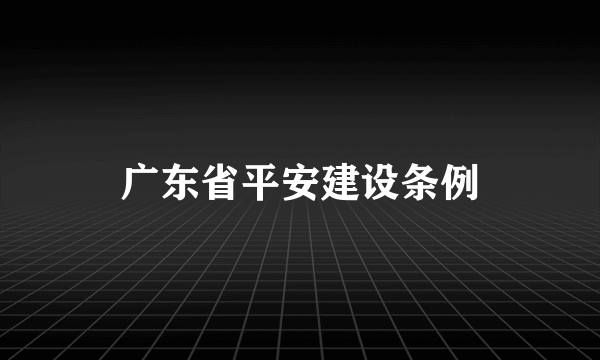 广东省平安建设条例